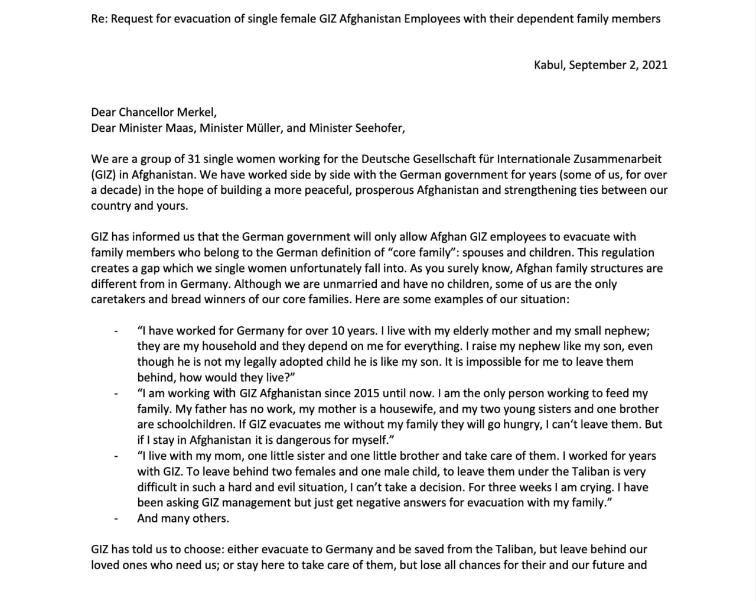 Re: Request for evacuation of single female GIZ Afghanistan Employees with their dependent family members

Kabul, September 2, 2021

Dear Chancellor Merkel,
Dear Minister Maas, Minister Müller, and Minister Seehofer,

We are a group of 31 single women working for the Deutsche Gesellschaft für Internationale Zusammenarbeit (GIZ) in Afghanistan. We have worked side by side with the German government for years (some of us, for over a decade) in the hope of building a more peaceful, prosperous Afghanistan and strengthening ties between our country and yours.

GIZ has informed us that the German government will only allow Afghan GIZ employees to evacuate with family members who belong to the German definition of "core family": spouses and children. This regulation creates a gap which we single women unfortunately fall into. As you surely know, Afghan family structures are different from in Germany. Although we are unmarried and have no children, some of us are the only caretakers and bread winners of our core families. Here are some examples of our situation:

- "I have worked for Germany for over 10 years. I live with my elderly mother and my small nephew; they are my household and they depend on me for everything. I raise my nephew like my son, even though he is not my legally adopted child he is like my son. It is impossible for me to leave them behind, how would they live?"
- "I am working with GIZ Afghanistan since 2015 until now. I am the only person working to feed my family. My father has no work, my mother is a housewife, and my two young sisters and one brother are schoolchildren. If GIZ evacuates me without my family they will go hungry, I can't leave them. But if I stay in Afghanistan it is dangerous for myself."
- "I live with my mom, one little sister and one little brother and take care of them. I worked for years with GIZ. To leave behind two females and one male child, to leave them under the Taliban is very difficult in such a hard and evil situation, I can't take a decision. For three weeks I am crying. I have been asking GIZ management but just get negative answers for evacuation with my family."
- And many others.

GIZ has told us to choose: either evacuate to Germany and be saved from the Taliban, but leave behind our loved ones who need us; or stay here to take care of them, but lose all chances for their and our future and